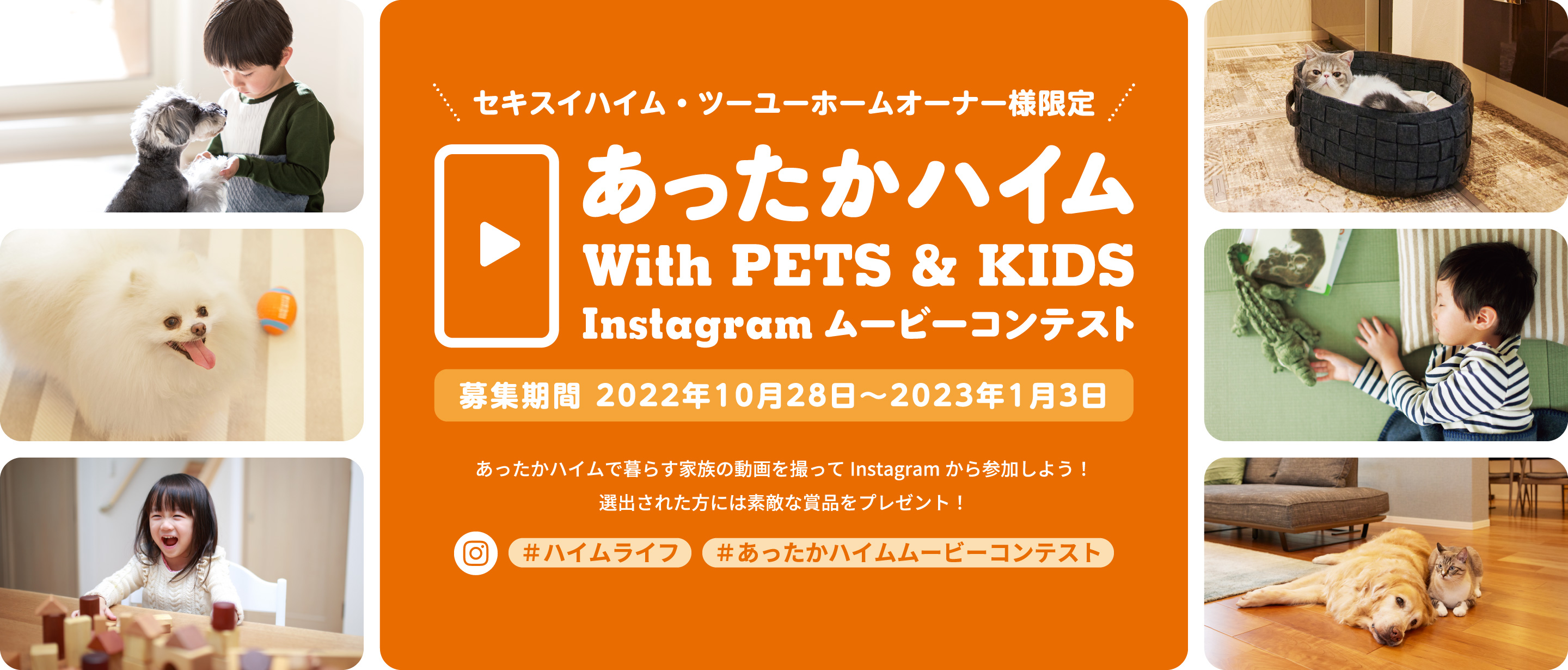 セキスイハイム・ツーユーホームオーナー様限定

あったかハイム
With PETS & KIDS
Instagram ムービーコンテスト

募集期間 2022年10月28日〜2023年1月3日

あったかハイムで暮らす家族の動画を撮って Instagram から参加しよう！
選出された方には素敵な賞品をプレゼント！

#ハイムライフ #あったかハイムムービーコンテスト